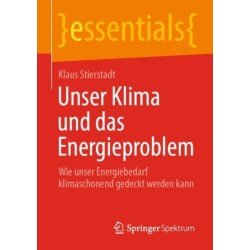 }essentials{

Klaus Stierstadt

Unser Klima und das Energieproblem

Wie unser Energiebedarf klimaschonend gedeckt werden kann

Springer Spektrum